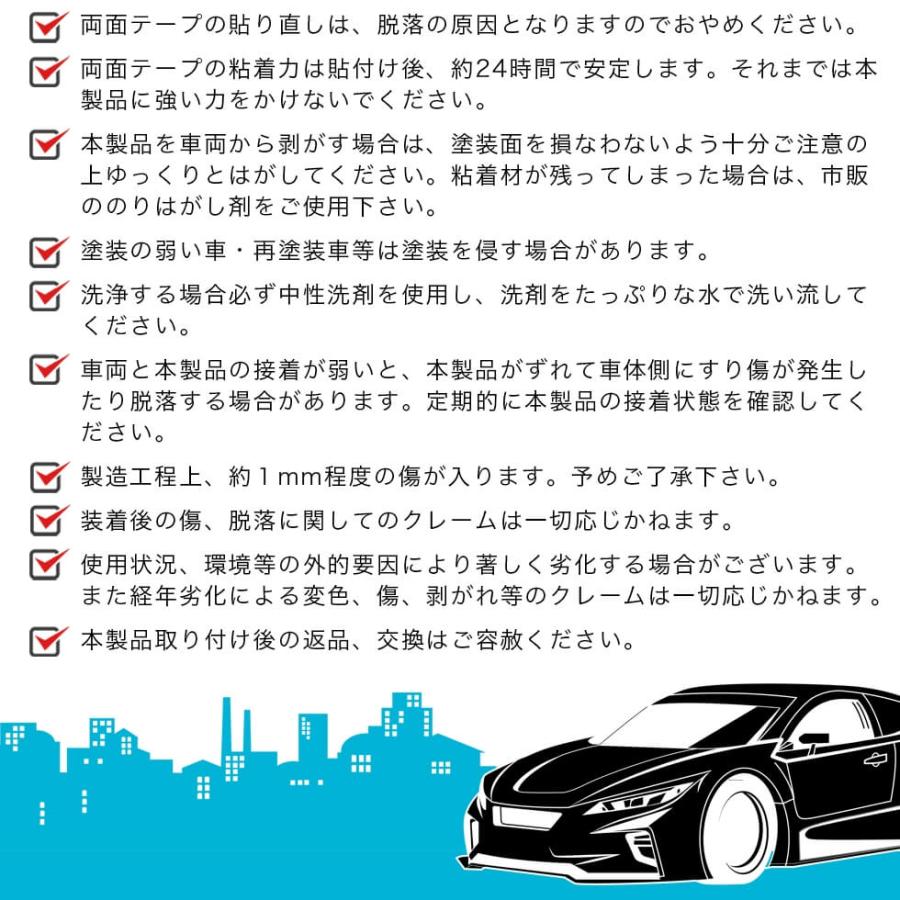 両面テープの貼り直しは、脱落の原因となりますのでおやめください。

両面テープの粘着力は貼付け後、約24時間で安定します。それまでは本製品に強い力をかけないでください。

本製品を車両から剥がす場合は、塗装面を損なわないよう十分ご注意の上ゆっくりとはがしてください。粘着材が残ってしまった場合は、市販ののりはがし剤をご使用下さい。

塗装の弱い車・再塗装車等は塗装を侵す場合があります。

洗浄する場合必ず中性洗剤を使用し、洗剤をたっぷりな水で洗い流してください。

車両と本製品の接着が弱いと、本製品がずれて車体側にすり傷が発生したり脱落する場合があります。定期的に本製品の接着状態を確認してください。

製造工程上、約１mm程度の傷が入ります。予めご了承下さい。

装着後の傷、脱落に関してのクレームは一切応じかねます。

使用状況、環境等の外的要因により著しく劣化する場合がございます。また経年劣化による変色、傷、剥がれ等のクレームは一切応じかねます。

本製品取り付け後の返品、交換はご容赦ください。